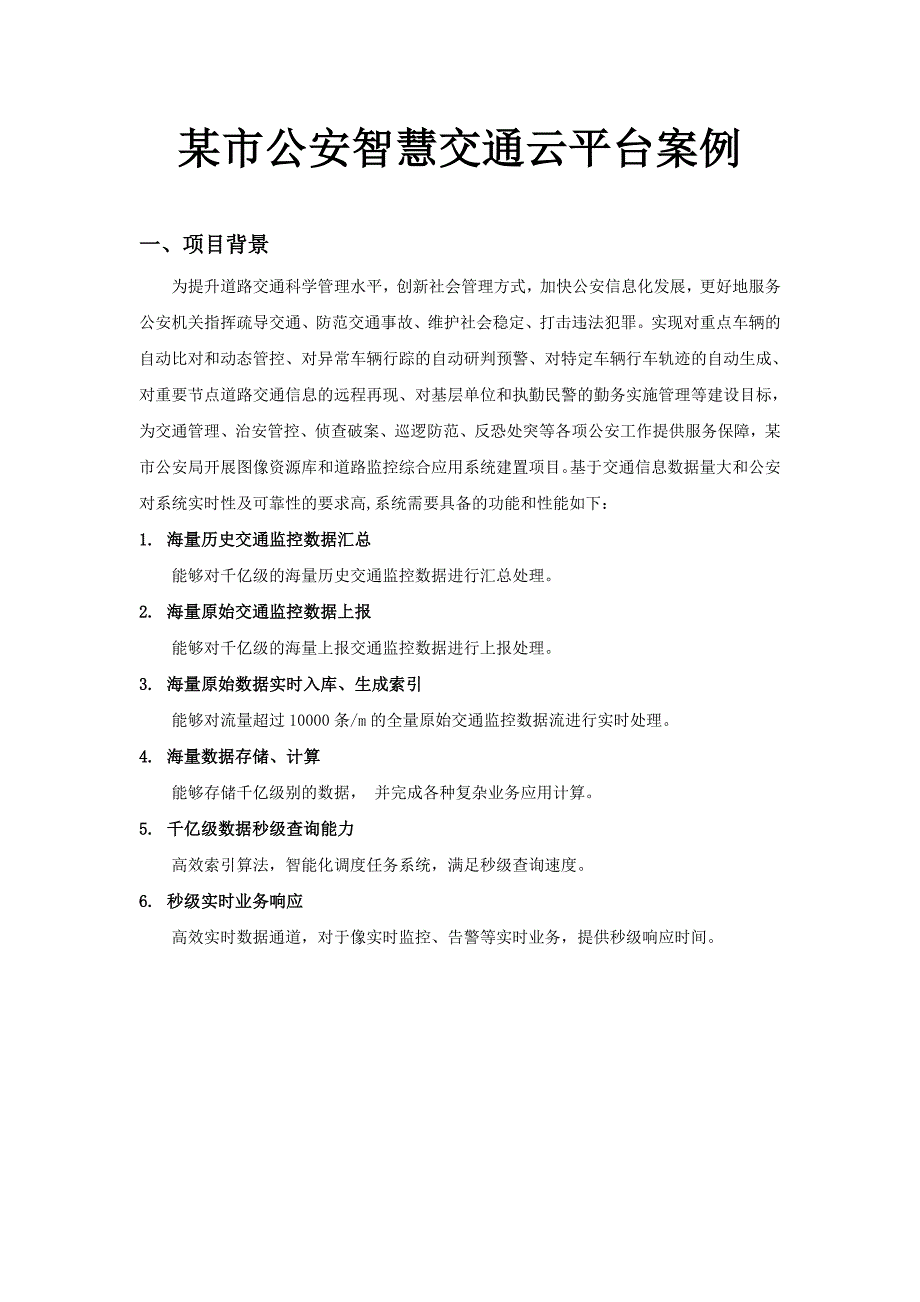 某市公安智慧交通云平台案例

一、项目背景

为提升道路交通科学管理水平，创新社会管理方式，加快公安信息化发展，更好地服务公安机关指挥疏导交通、防范交通事故、维护社会稳定、打击违法犯罪。实现对重点车辆的自动比对和动态管控、对异常车辆行踪的自动研判预警、对特定车辆行车轨迹的自动生成、对重要节点道路交通信息的远程再现、对基层单位和执勤民警的勤务实施管理等建设目标，为交通管理、治安管控、侦查破案、巡逻防范、反恐处突等各项公安工作提供服务保障，某市公安局开展图像资源库和道路监控综合应用系统建置项目。基于交通信息数据量大和公安对系统实时性及可靠性的要求高，系统需要具备的功能和性能如下：

1. 海量历史交通监控数据汇总

能够对千亿级的海量历史交通监控数据进行汇总处理。

2. 海量原始交通监控数据上报

能够对千亿级的海量上报交通监控数据进行上报处理。

3. 海量原始数据实时入库、生成索引

能够对流量超过 10000 条/m 的全量原始交通监控数据流进行实时处理。

4. 海量数据存储、计算

能够存储千亿级别的数据， 并完成各种复杂业务应用计算。

5. 千亿级数据秒级查询能力

高效索引算法，智能化调度任务系统，满足秒级查询速度。

6. 秒级实时业务响应

高效实时数据通道，对于像实时监控、告警等实时业务，提供秒级响应时间。